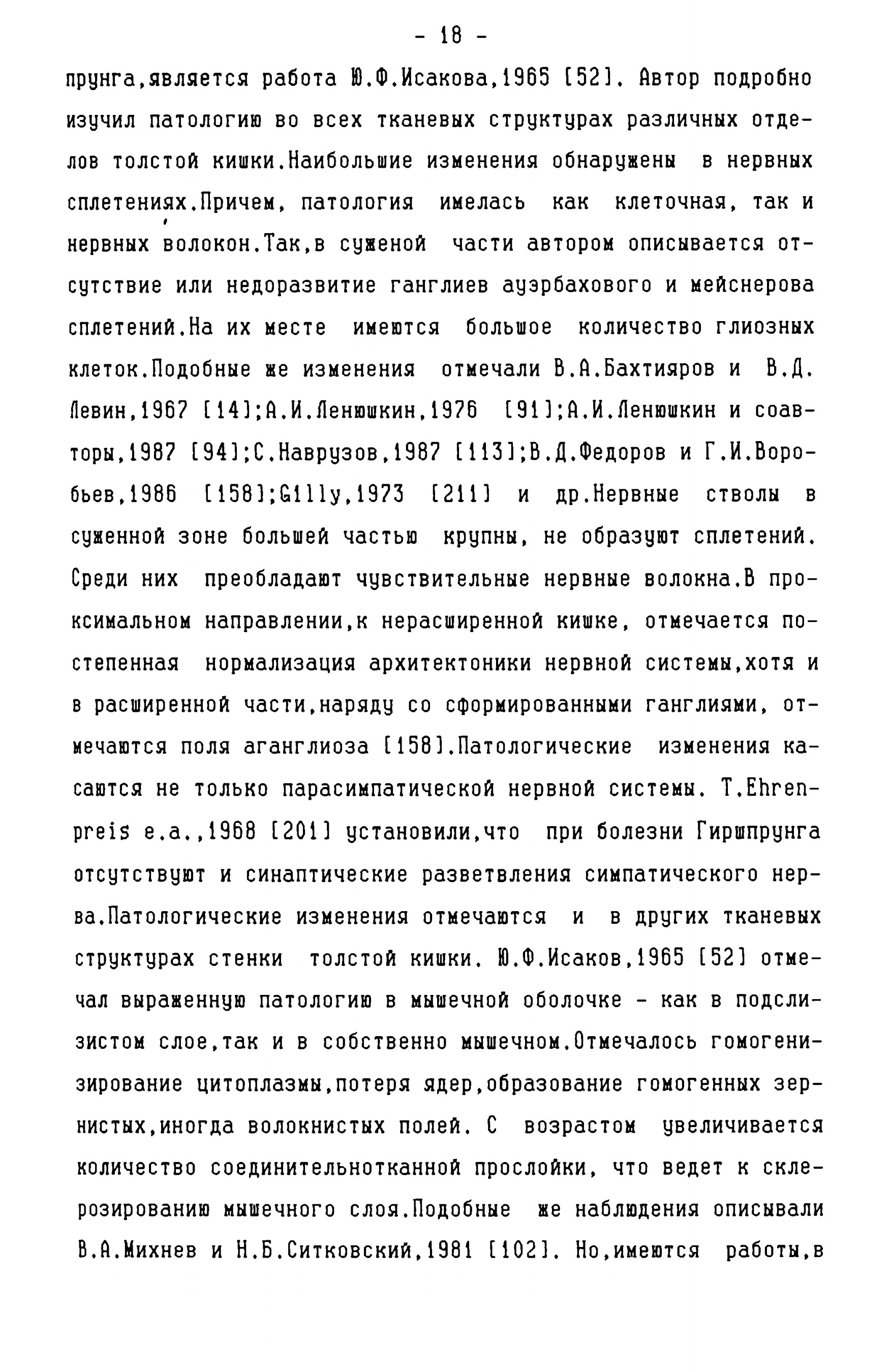 - 18 -

прунга,является работа Ю.Ф.Исакова,1965 [52]. Автор подробно изучил патологию во всех тканевых структурах различных отделов толстой кишки.Наибольшие изменения обнаружены в нервных сплетениях.Причем, патология имелась как клеточная, так и нервных волокон.Так,в суженой части автором описывается отсутствие или недоразвитие ганглиев ауэрбахового и мейснерова сплетений.На их месте имеются большое количество глиозных клеток.Подобные же изменения отмечали В.А.Бахтияров и В.Д. Левин,1967 [14];А.И.Ленюшкин,1976 [91];А.И.Ленюшкин и соавторы,1987 [94];С.Наврузов,1987 [113];В.Д.Федоров и Г.И.Воробьев,1986 [158];Gilly,1973 [211] и др.Нервные стволы в суженной зоне большей частью крупны, не образуют сплетений. Среди них преобладают чувствительные нервные волокна.В проксимальном направлении,к нерасширенной кишке, отмечается постепенная нормализация архитектоники нервной системы,хотя и в расширенной части,наряду со сформированными ганглиями, отмечаются поля аганглиоза [158].Патологические изменения касаются не только парасимпатической нервной системы. T.Ehrenpreis e.a.,1968 [201] установили,что при болезни Гиршпрунга отсутствуют и синаптические разветвления симпатического нерва.Патологические изменения отмечаются и в других тканевых структурах стенки толстой кишки. Ю.Ф.Исаков,1965 [52] отмечал выраженную патологию в мышечной оболочке - как в подслизистом слое,так и в собственно мышечном.Отмечалось гомогенизирование цитоплазмы,потеря ядер,образование гомогенных зернистых,иногда волокнистых полей. С возрастом увеличивается количество соединительнотканной прослойки, что ведет к склерозированию мышечного слоя.Подобные же наблюдения описывали В.А.Михнев и Н.Б.Ситковский,1981 [102]. Но,имеются работы,в